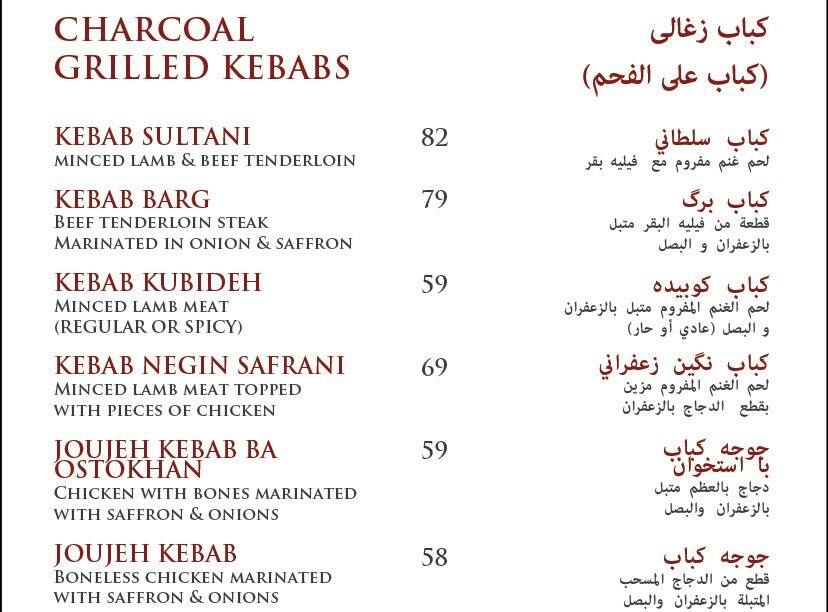 CHARCOAL GRILLED KEBABS

كباب زغالى
(كباب على الفحم)

KEBAB SULTANI
MINCED LAMB & BEEF TENDERLOIN
82
كباب سلطاني
لحم غنم مفروم مع فيليه بقر

KEBAB BARG
BEEF TENDERLOIN STEAK
MARINATED IN ONION & SAFFRON
79
كباب برگ
قطعة من فيليه البقر متبل بالزعفران و البصل

KEBAB KUBIDEH
MINCED LAMB MEAT
(REGULAR OR SPICY)
59
كباب كوبيده
لحم الغنم المفروم متبل بالزعفران و البصل (عادي أو حار)

KEBAB NEGIN SAFRANI
MINCED LAMB MEAT TOPPED
WITH PIECES OF CHICKEN
69
كباب نگين زعفراني
لحم الغنم المفروم مزين بقطع الدجاج بالزعفران

JOUJEH KEBAB BA OSTOKHAN
CHICKEN WITH BONES MARINATED
WITH SAFFRON & ONIONS
59
جوجه كباب با استخوان
دجاج بالعظم متبل بالزعفران والبصل

JOUJEH KEBAB
BONELESS CHICKEN MARINATED
WITH SAFFRON & ONIONS
58
جوجه كباب
قطع من الدجاج المسحب المتبلة بالزعفران والبصل